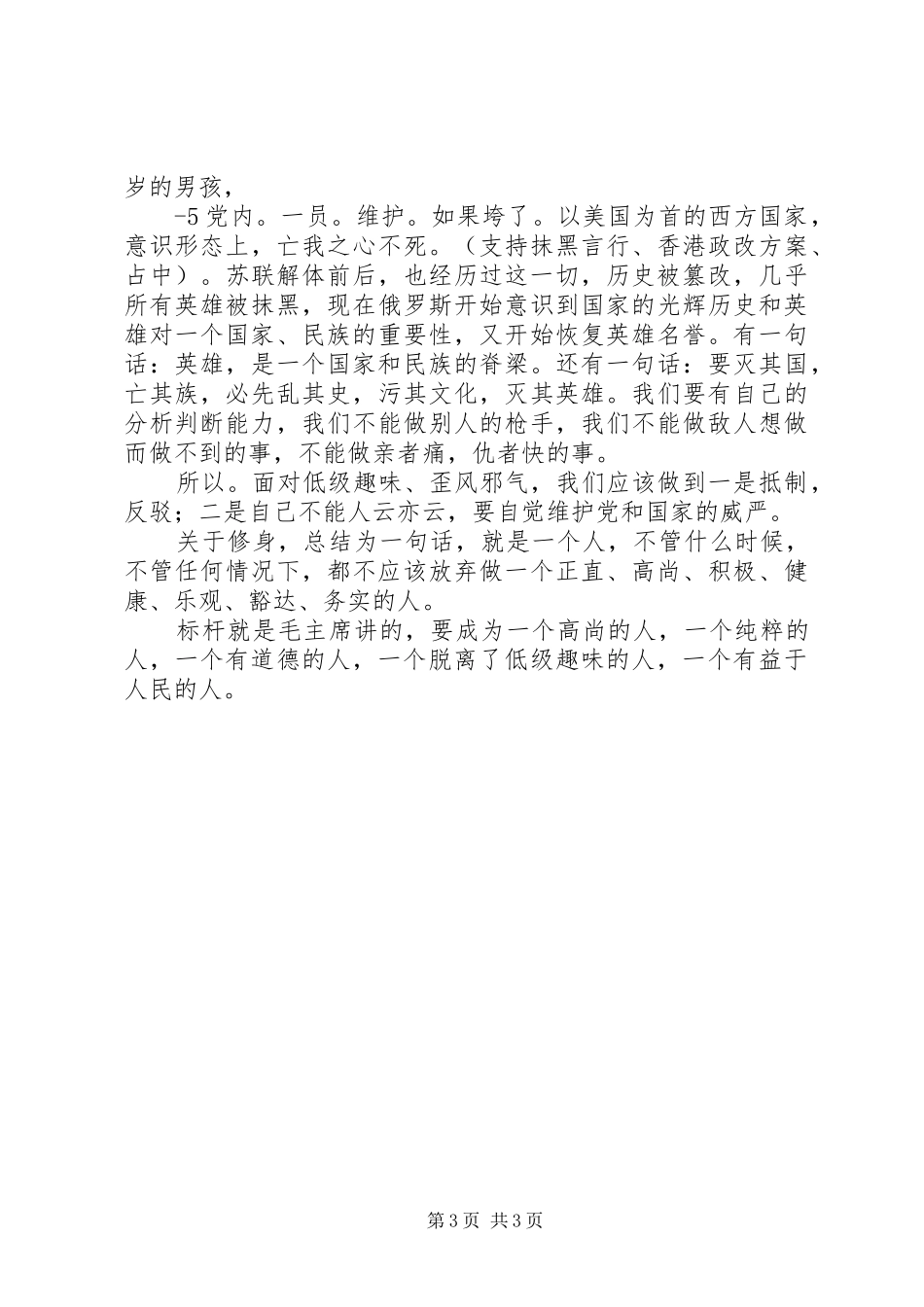 岁的男孩，

-5 党内。一员。维护。如果垮了。以美国为首的西方国家，意识形态上，亡我之心不死。（支持抹黑言行、香港政改方案、占中）。苏联解体前后，也经历过这一切，历史被篡改，几乎所有英雄被抹黑，现在俄罗斯开始意识到国家的光辉历史和英雄对一个国家、民族的重要性，又开始恢复英雄名誉。有一句话：英雄，是一个国家和民族的脊梁。还有一句话：要灭其国，亡其族，必先乱其史，污其文化，灭其英雄。我们要有自己的分析判断能力，我们不能做别人的枪手，我们不能做敌人想做而做不到的事，不能做亲者痛，仇者快的事。

所以。面对低级趣味、歪风邪气，我们应该做到一是抵制，反驳；二是自己不能人云亦云，要自觉维护党和国家的威严。

关于修身，总结为一句话，就是一个人，不管什么时候，不管任何情况下，都不应该放弃做一个正直、高尚、积极、健康、乐观、豁达、务实的人。

标杆就是毛主席讲的，要成为一个高尚的人，一个纯粹的人，一个有道德的人，一个脱离了低级趣味的人，一个有益于人民的人。

第 3 页 共 3 页